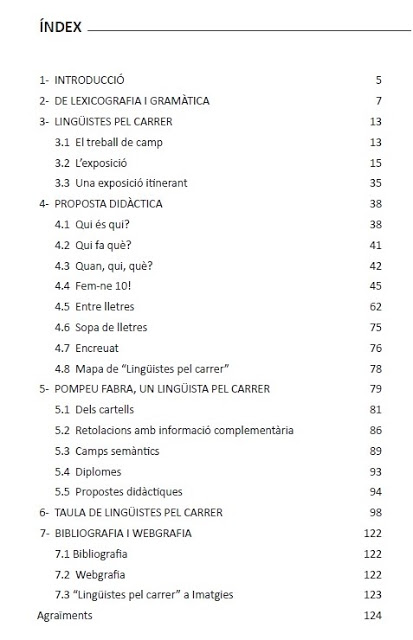 ÍNDEX

| | |
|---|---|
| 1- INTRODUCCIÓ | 5 |
| 2- DE LEXICOGRAFIA I GRAMÀTICA | 7 |
| 3- LINGÜISTES PEL CARRER | 13 |
| 3.1 El treball de camp | 13 |
| 3.2 L'exposició | 15 |
| 3.3 Una exposició itinerant | 35 |
| 4- PROPOSTA DIDÀCTICA | 38 |
| 4.1 Qui és qui? | 38 |
| 4.2 Qui fa què? | 41 |
| 4.3 Quan, qui, què? | 42 |
| 4.4 Fem-ne 10! | 45 |
| 4.5 Entre lletres | 62 |
| 4.6 Sopa de lletres | 75 |
| 4.7 Encreuat | 76 |
| 4.8 Mapa de "Lingüistes pel carrer" | 78 |
| 5- POMPEU FABRA, UN LINGÜISTA PEL CARRER | 79 |
| 5.1 Dels cartells | 81 |
| 5.2 Retolacions amb informació complementària | 86 |
| 5.3 Camps semàntics | 89 |
| 5.4 Diplomes | 93 |
| 5.5 Propostes didàctiques | 94 |
| 6- TAULA DE LINGÜISTES PEL CARRER | 98 |
| 7- BIBLIOGRAFIA I WEBGRAFIA | 122 |
| 7.1 Bibliografia | 122 |
| 7.2 Webgrafia | 122 |
| 7.3 "Lingüistes pel carrer" a Imatgies | 123 |
| Agraïments | 124 |